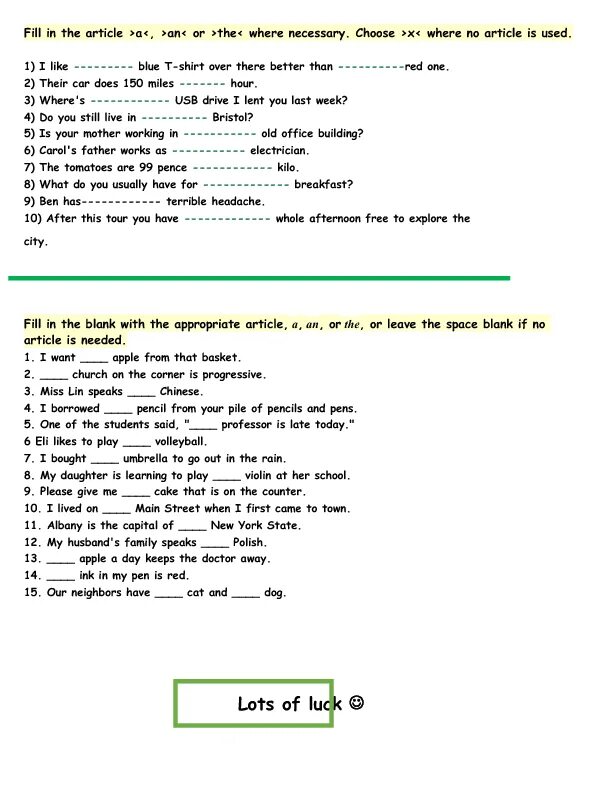 Fill in the article >a<, >an< or >the< where necessary. Choose >x< where no article is used.

1) I like --------- blue T-shirt over there better than ----------red one.
2) Their car does 150 miles ------- hour.
3) Where's ------------ USB drive I lent you last week?
4) Do you still live in ---------- Bristol?
5) Is your mother working in ----------- old office building?
6) Carol's father works as ----------- electrician.
7) The tomatoes are 99 pence ------------ kilo.
8) What do you usually have for ------------- breakfast?
9) Ben has------------ terrible headache.
10) After this tour you have ------------- whole afternoon free to explore the city.

Fill in the blank with the appropriate article, a, an, or the, or leave the space blank if no article is needed.
1. I want ____ apple from that basket.
2. ____ church on the corner is progressive.
3. Miss Lin speaks ____ Chinese.
4. I borrowed ____ pencil from your pile of pencils and pens.
5. One of the students said, "____ professor is late today."
6 Eli likes to play ____ volleyball.
7. I bought ____ umbrella to go out in the rain.
8. My daughter is learning to play ____ violin at her school.
9. Please give me ____ cake that is on the counter.
10. I lived on ____ Main Street when I first came to town.
11. Albany is the capital of ____ New York State.
12. My husband's family speaks ____ Polish.
13. ____ apple a day keeps the doctor away.
14. ____ ink in my pen is red.
15. Our neighbors have ____ cat and ____ dog.

Lots of luck ☺